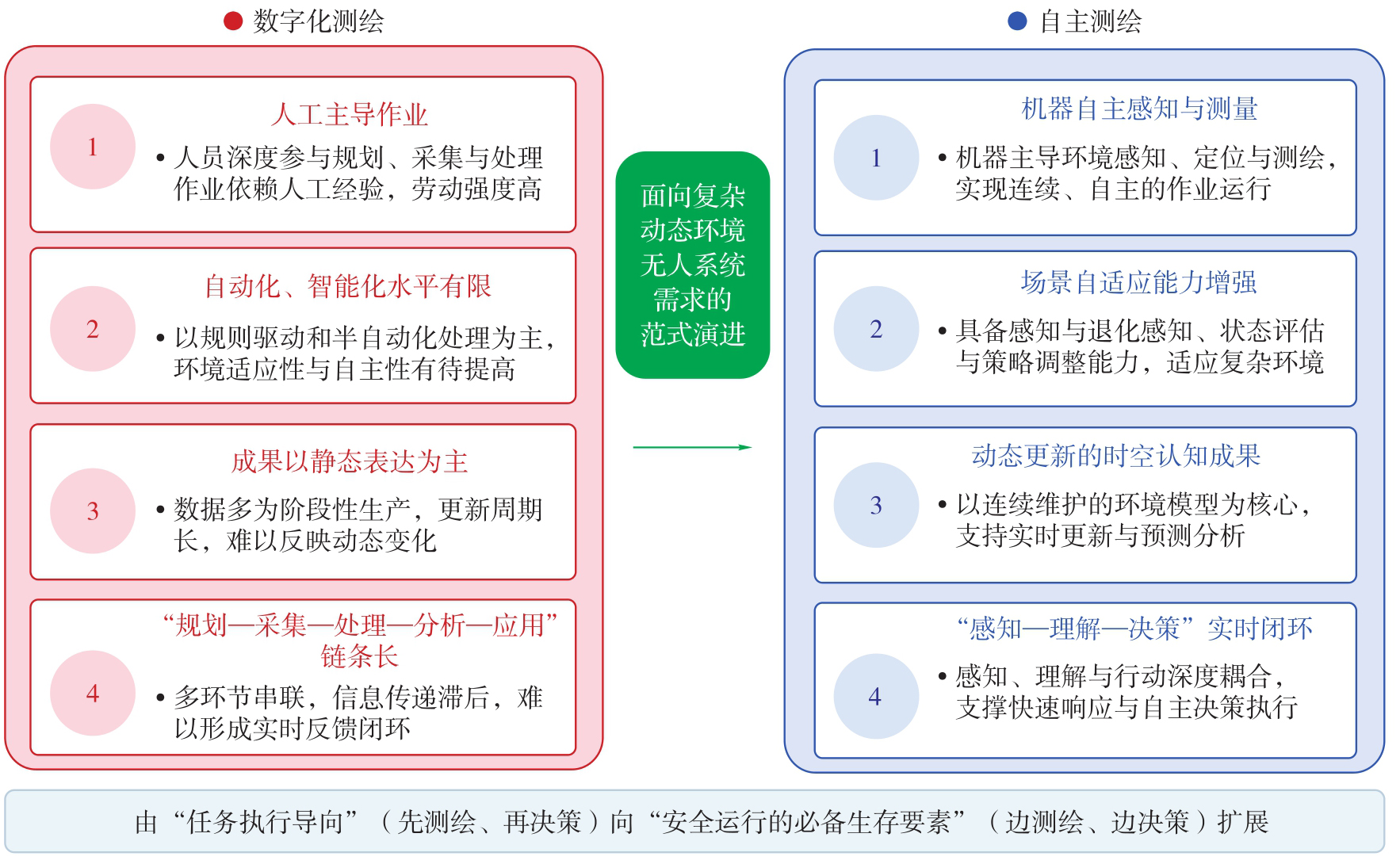 数字化测绘

1

人工主导作业

• 人员深度参与规划、采集与处理作业依赖人工经验，劳动强度高

2

自动化、智能化水平有限

• 以规则驱动和半自动化处理为主，环境适应性与自主性有待提高

3

成果以静态表达为主

• 数据多为阶段性生产，更新周期长，难以反映动态变化

4

“规划—采集—处理—分析—应用”链条长

• 多环节串联，信息传递滞后，难以形成实时反馈闭环

面向复杂动态环境无人系统需求的范式演进

自主测绘

1

机器自主感知与测量

• 机器主导环境感知、定位与测绘，实现连续、自主的作业运行

2

场景自适应能力增强

• 具备感知与退化感知、状态评估与策略调整能力，适应复杂环境

3

动态更新的时空认知成果

• 以连续维护的环境模型为核心，支持实时更新与预测分析

4

“感知—理解—决策”实时闭环

• 感知、理解与行动深度耦合，支撑快速响应与自主决策执行

由“任务执行导向”（先测绘、再决策）向“安全运行的必备生存要素”（边测绘、边决策）扩展